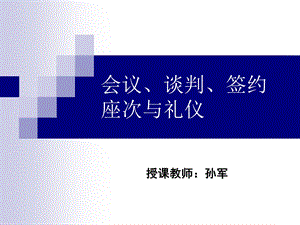 会议、谈判、签约座次与礼仪

授课教师：孙军